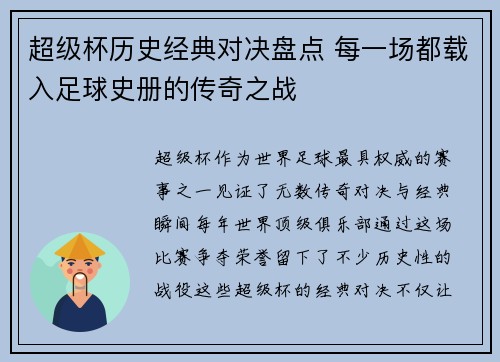 超级杯历史经典对决盘点 每一场都载入足球史册的传奇之战

超级杯作为世界足球最具权威的赛事之一见证了无数传奇对决与经典瞬间每年世界顶级俱乐部通过这场比赛争夺荣誉留下了不少历史性的战役这些超级杯的经典对决不仅让